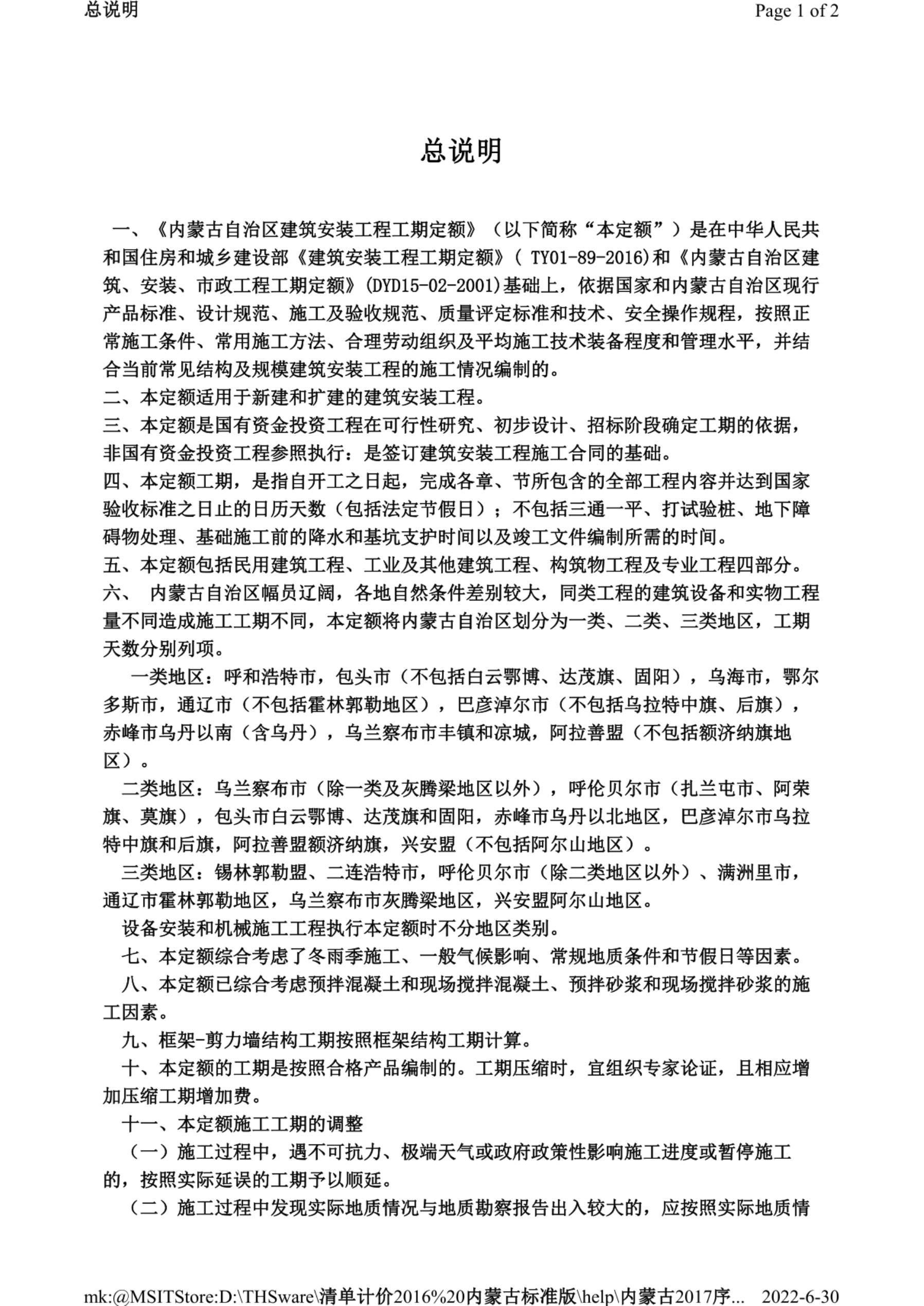 总说明 Page 1 of 2

总说明

一、《内蒙古自治区建筑安装工程工期定额》（以下简称“本定额”）是在中华人民共和国住房和城乡建设部《建筑安装工程工期定额》( TY01-89-2016)和《内蒙古自治区建筑、安装、市政工程工期定额》(DYD15-02-2001)基础上，依据国家和内蒙古自治区现行产品标准、设计规范、施工及验收规范、质量评定标准和技术、安全操作规程，按照正常施工条件、常用施工方法、合理劳动组织及平均施工技术装备程度和管理水平，并结合当前常见结构及规模建筑安装工程的施工情况编制的。
二、本定额适用于新建和扩建的建筑安装工程。
三、本定额是国有资金投资工程在可行性研究、初步设计、招标阶段确定工期的依据，非国有资金投资工程参照执行：是签订建筑安装工程施工合同的基础。
四、本定额工期，是指自开工之日起，完成各章、节所包含的全部工程内容并达到国家验收标准之日止的日历天数（包括法定节假日）；不包括三通一平、打试验桩、地下障碍物处理、基础施工前的降水和基坑支护时间以及竣工文件编制所需的时间。
五、本定额包括民用建筑工程、工业及其他建筑工程、构筑物工程及专业工程四部分。
六、 内蒙古自治区幅员辽阔，各地自然条件差别较大，同类工程的建筑设备和实物工程量不同造成施工工期不同，本定额将内蒙古自治区划分为一类、二类、三类地区，工期天数分别列项。
一类地区：呼和浩特市，包头市（不包括白云鄂博、达茂旗、固阳），乌海市，鄂尔多斯市，通辽市（不包括霍林郭勒地区），巴彦淖尔市（不包括乌拉特中旗、后旗），赤峰市乌丹以南（含乌丹），乌兰察布市丰镇和凉城，阿拉善盟（不包括额济纳旗地区）。
二类地区：乌兰察布市（除一类及灰腾梁地区以外），呼伦贝尔市（扎兰屯市、阿荣旗、莫旗），包头市白云鄂博、达茂旗和固阳，赤峰市乌丹以北地区，巴彦淖尔市乌拉特中旗和后旗，阿拉善盟额济纳旗，兴安盟（不包括阿尔山地区）。
三类地区：锡林郭勒盟、二连浩特市，呼伦贝尔市（除二类地区以外）、满洲里市，通辽市霍林郭勒地区，乌兰察布市灰腾梁地区，兴安盟阿尔山地区。
设备安装和机械施工工程执行本定额时不分地区类别。
七、本定额综合考虑了冬雨季施工、一般气候影响、常规地质条件和节假日等因素。
八、本定额已综合考虑预拌混凝土和现场搅拌混凝土、预拌砂浆和现场搅拌砂浆的施工因素。
九、框架-剪力墙结构工期按照框架结构工期计算。
十、本定额的工期是按照合格产品编制的。工期压缩时，宜组织专家论证，且相应增加压缩工期增加费。
十一、本定额施工工期的调整
（一）施工过程中，遇不可抗力、极端天气或政府政策性影响施工进度或暂停施工的，按照实际延误的工期予以顺延。
（二）施工过程中发现实际地质情况与地质勘察报告出入较大的，应按照实际地质情

mk:@MSITStore:D:\THSware\清单计价2016%20内蒙古标准版\help\内蒙古2017序... 2022-6-30